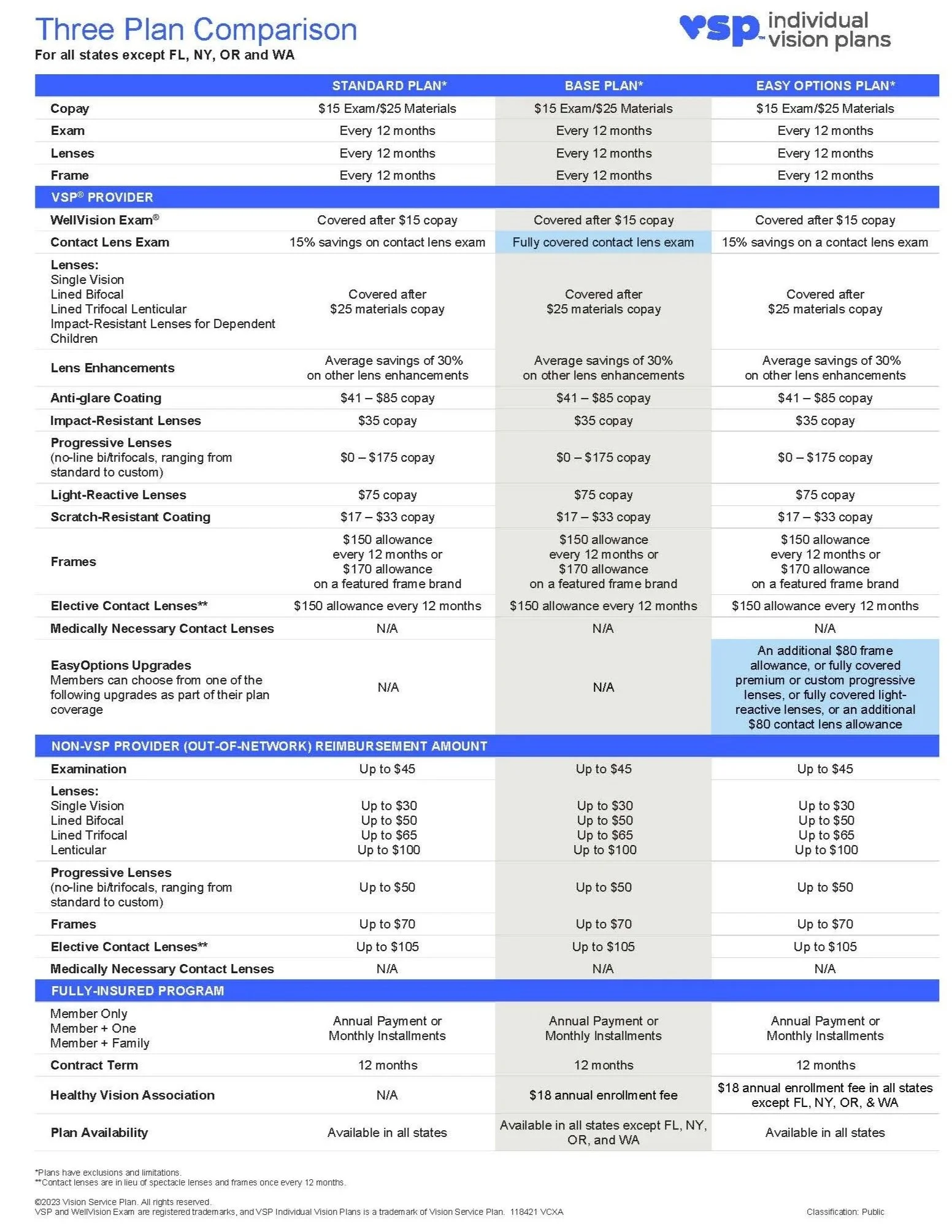 Three Plan Comparison
For all states except FL, NY, OR and WA

vsp™ individual vision plans

| | STANDARD PLAN* | BASE PLAN* | EASY OPTIONS PLAN* |
|---|---|---|---|
| Copay | \$15 Exam/\$25 Materials | \$15 Exam/\$25 Materials | \$15 Exam/\$25 Materials |
| Exam | Every 12 months | Every 12 months | Every 12 months |
| Lenses | Every 12 months | Every 12 months | Every 12 months |
| Frame | Every 12 months | Every 12 months | Every 12 months |
| VSP® PROVIDER | | | |
| WellVision Exam® | Covered after \$15 copay | Covered after \$15 copay | Covered after \$15 copay |
| Contact Lens Exam | 15% savings on contact lens exam | Fully covered contact lens exam | 15% savings on a contact lens exam |
| Lenses: Single Vision Lined Bifocal Lined Trifocal Lenticular Impact-Resistant Lenses for Dependent Children | Covered after \$25 materials copay | Covered after \$25 materials copay | Covered after \$25 materials copay |
| Lens Enhancements | Average savings of 30% on other lens enhancements | Average savings of 30% on other lens enhancements | Average savings of 30% on other lens enhancements |
| Anti-glare Coating | \$41 – \$85 copay | \$41 – \$85 copay | \$41 – \$85 copay |
| Impact-Resistant Lenses | \$35 copay | \$35 copay | \$35 copay |
| Progressive Lenses (no-line bi/trifocals, ranging from standard to custom) | \$0 – \$175 copay | \$0 – \$175 copay | \$0 – \$175 copay |
| Light-Reactive Lenses | \$75 copay | \$75 copay | \$75 copay |
| Scratch-Resistant Coating | \$17 – \$33 copay | \$17 – \$33 copay | \$17 – \$33 copay |
| Frames | \$150 allowance every 12 months or \$170 allowance on a featured frame brand | \$150 allowance every 12 months or \$170 allowance on a featured frame brand | \$150 allowance every 12 months or \$170 allowance on a featured frame brand |
| Elective Contact Lenses** | \$150 allowance every 12 months | \$150 allowance every 12 months | \$150 allowance every 12 months |
| Medically Necessary Contact Lenses | N/A | N/A | N/A |
| EasyOptions Upgrades Members can choose from one of the following upgrades as part of their plan coverage | N/A | N/A | An additional \$80 frame allowance, or fully covered premium or custom progressive lenses, or fully covered light-reactive lenses, or an additional \$80 contact lens allowance |
| NON-VSP PROVIDER (OUT-OF-NETWORK) REIMBURSEMENT AMOUNT | | | |
| Examination | Up to \$45 | Up to \$45 | Up to \$45 |
| Lenses: Single Vision Lined Bifocal Lined Trifocal Lenticular | Up to \$30 Up to \$50 Up to \$65 Up to \$100 | Up to \$30 Up to \$50 Up to \$65 Up to \$100 | Up to \$30 Up to \$50 Up to \$65 Up to \$100 |
| Progressive Lenses (no-line bi/trifocals, ranging from standard to custom) | Up to \$50 | Up to \$50 | Up to \$50 |
| Frames | Up to \$70 | Up to \$70 | Up to \$70 |
| Elective Contact Lenses** | Up to \$105 | Up to \$105 | Up to \$105 |
| Medically Necessary Contact Lenses | N/A | N/A | N/A |
| FULLY-INSURED PROGRAM | | | |
| Member Only Member + One Member + Family | Annual Payment or Monthly Installments | Annual Payment or Monthly Installments | Annual Payment or Monthly Installments |
| Contract Term | 12 months | 12 months | 12 months |
| Healthy Vision Association | N/A | \$18 annual enrollment fee | \$18 annual enrollment fee in all states except FL, NY, OR, & WA |
| Plan Availability | Available in all states | Available in all states except FL, NY, OR, and WA | Available in all states |

*Plans have exclusions and limitations.
**Contact lenses are in lieu of spectacle lenses and frames once every 12 months.

©2023 Vision Service Plan. All rights reserved.
VSP and WellVision Exam are registered trademarks, and VSP Individual Vision Plans is a trademark of Vision Service Plan. 118421 VCXA
Classification: Public